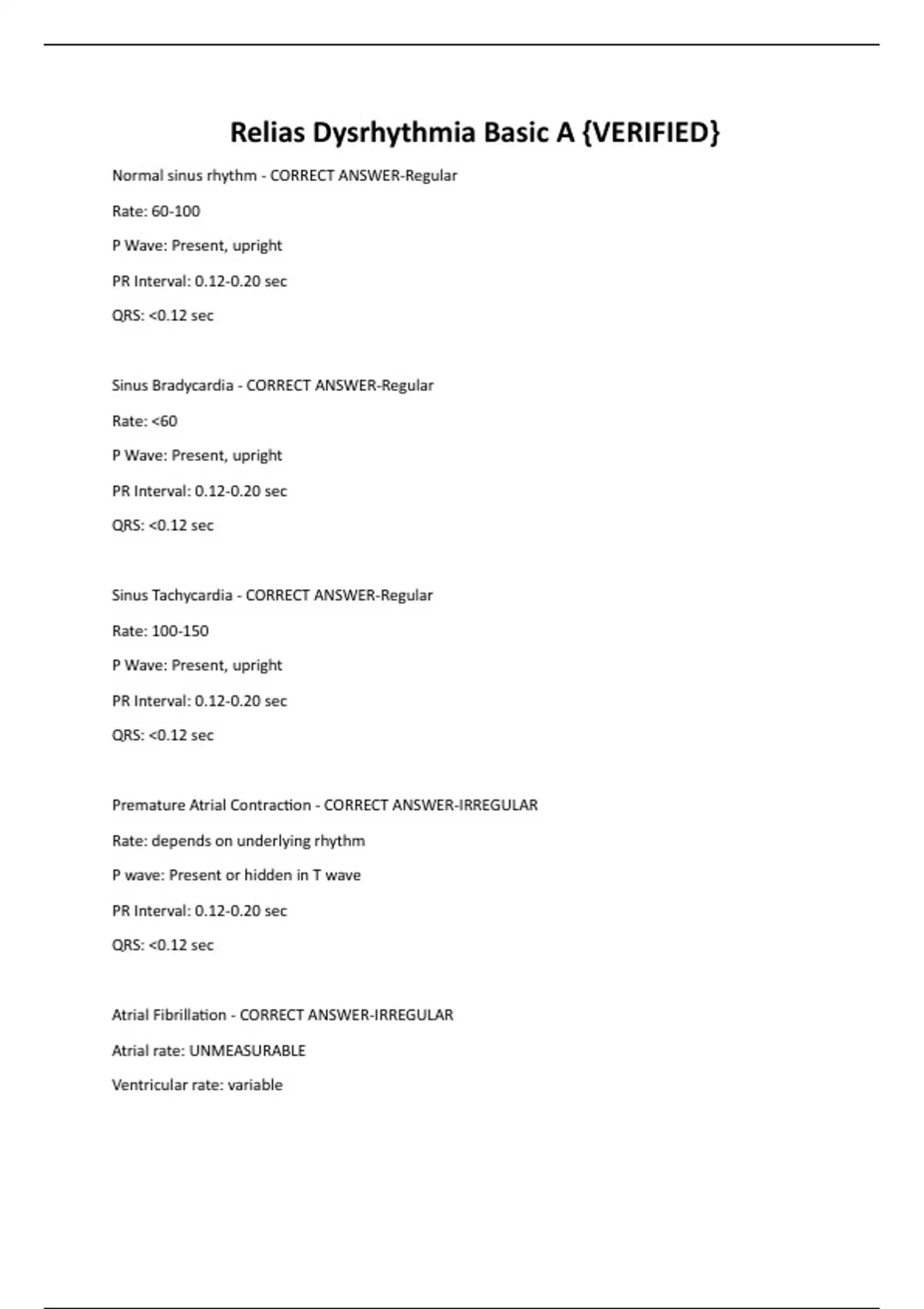 Relias Dysrhythmia Basic A {VERIFIED}

Normal sinus rhythm - CORRECT ANSWER-Regular

Rate: 60-100

P Wave: Present, upright

PR Interval: 0.12-0.20 sec

QRS: <0.12 sec

Sinus Bradycardia - CORRECT ANSWER-Regular

Rate: <60

P Wave: Present, upright

PR Interval: 0.12-0.20 sec

QRS: <0.12 sec

Sinus Tachycardia - CORRECT ANSWER-Regular

Rate: 100-150

P Wave: Present, upright

PR Interval: 0.12-0.20 sec

QRS: <0.12 sec

Premature Atrial Contraction - CORRECT ANSWER-IRREGULAR

Rate: depends on underlying rhythm

P wave: Present or hidden in T wave

PR Interval: 0.12-0.20 sec

QRS: <0.12 sec

Atrial Fibrillation - CORRECT ANSWER-IRREGULAR

Atrial rate: UNMEASURABLE

Ventricular rate: variable